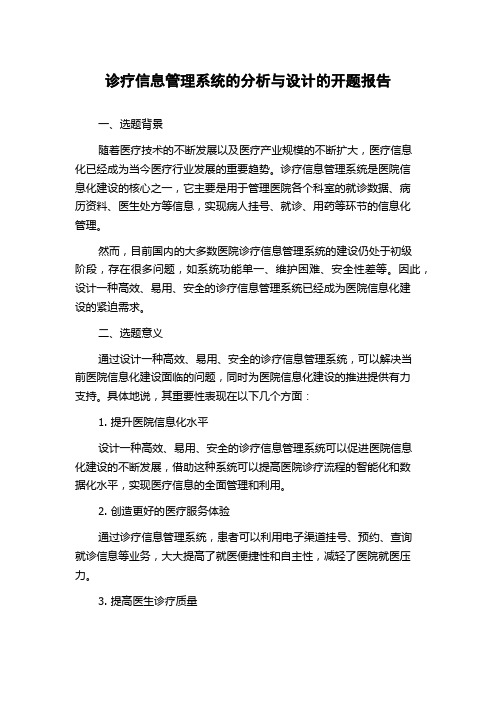 诊疗信息管理系统的分析与设计的开题报告

一、选题背景

随着医疗技术的不断发展以及医疗产业规模的不断扩大，医疗信息化已经成为当今医疗行业发展的重要趋势。诊疗信息管理系统是医院信息化建设的核心之一，它主要是用于管理医院各个科室的就诊数据、病历资料、医生处方等信息，实现病人挂号、就诊、用药等环节的信息化管理。

然而，目前国内的大多数医院诊疗信息管理系统的建设仍处于初级阶段，存在很多问题，如系统功能单一、维护困难、安全性差等。因此，设计一种高效、易用、安全的诊疗信息管理系统已经成为医院信息化建设的紧迫需求。

二、选题意义

通过设计一种高效、易用、安全的诊疗信息管理系统，可以解决当前医院信息化建设面临的问题，同时为医院信息化建设的推进提供有力支持。具体地说，其重要性表现在以下几个方面：

1. 提升医院信息化水平

设计一种高效、易用、安全的诊疗信息管理系统可以促进医院信息化建设的不断发展，借助这种系统可以提高医院诊疗流程的智能化和数据化水平，实现医疗信息的全面管理和利用。

2. 创造更好的医疗服务体验

通过诊疗信息管理系统，患者可以利用电子渠道挂号、预约、查询就诊信息等业务，大大提高了就医便捷性和自主性，减轻了医院就医压力。

3. 提高医生诊疗质量